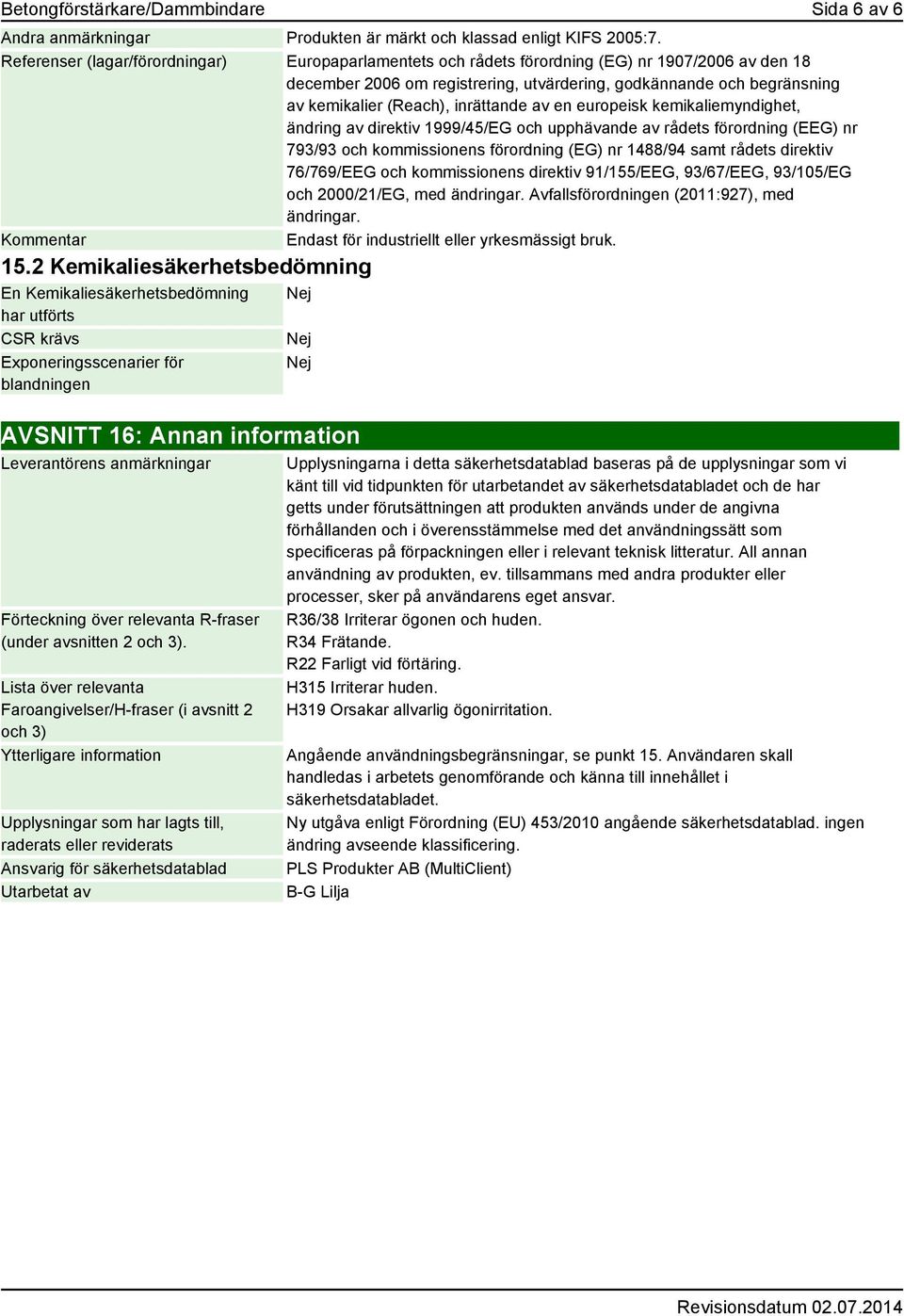 Betongförstärkare/Dammbindare Sida 6 av 6

| | |
|---|---|
| Andra anmärkningar | Produkten är märkt och klassad enligt KIFS 2005:7. |
| Referenser (lagar/förordningar) | Europaparlamentets och rådets förordning (EG) nr 1907/2006 av den 18 december 2006 om registrering, utvärdering, godkännande och begränsning av kemikalier (Reach), inrättande av en europeisk kemikaliemyndighet, ändring av direktiv 1999/45/EG och upphävande av rådets förordning (EEG) nr 793/93 och kommissionens förordning (EG) nr 1488/94 samt rådets direktiv 76/769/EEG och kommissionens direktiv 91/155/EEG, 93/67/EEG, 93/105/EG och 2000/21/EG, med ändringar. Avfallsförordningen (2011:927), med ändringar. |
| Kommentar | Endast för industriellt eller yrkesmässigt bruk. |

15.2 Kemikaliesäkerhetsbedömning

| | |
|---|---|
| En Kemikaliesäkerhetsbedömning har utförts | Nej |
| CSR krävs | Nej |
| Exponeringsscenarier för blandningen | Nej |

AVSNITT 16: Annan information

| | |
|---|---|
| Leverantörens anmärkningar | Upplysningarna i detta säkerhetsdatablad baseras på de upplysningar som vi känt till vid tidpunkten för utarbetandet av säkerhetsdatabladet och de har getts under förutsättningen att produkten används under de angivna förhållanden och i överensstämmelse med det användningssätt som specificeras på förpackningen eller i relevant teknisk litteratur. All annan användning av produkten, ev. tillsammans med andra produkter eller processer, sker på användarens eget ansvar. |
| Förteckning över relevanta R-fraser (under avsnitten 2 och 3). | R36/38 Irriterar ögonen och huden. R34 Frätande. R22 Farligt vid förtäring. |
| Lista över relevanta Faroangivelser/H-fraser (i avsnitt 2 och 3) | H315 Irriterar huden. H319 Orsakar allvarlig ögonirritation. |
| Ytterligare information | Angående användningsbegränsningar, se punkt 15. Användaren skall handledas i arbetets genomförande och känna till innehållet i säkerhetsdatabladet. |
| Upplysningar som har lagts till, raderats eller reviderats | Ny utgåva enligt Förordning (EU) 453/2010 angående säkerhetsdatablad. ingen ändring avseende klassificering. |
| Ansvarig för säkerhetsdatablad | PLS Produkter AB (MultiClient) |
| Utarbetat av | B-G Lilja |

Revisionsdatum 02.07.2014